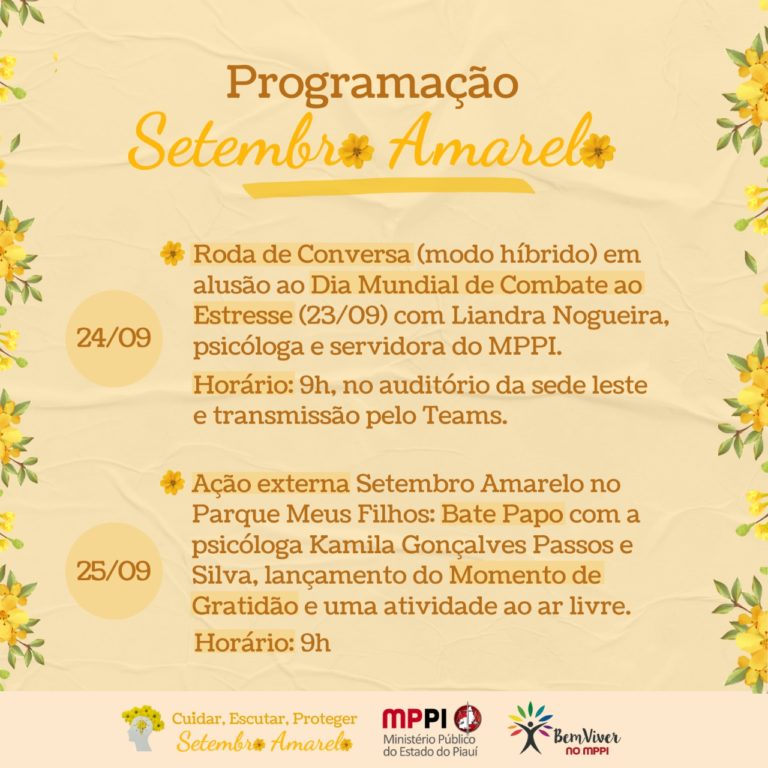 Programação
Setembro Amarelo

24/09

Roda de Conversa (modo híbrido) em alusão ao Dia Mundial de Combate ao Estresse (23/09) com Liandra Nogueira, psicóloga e servidora do MPPI.

Horário: 9h, no auditório da sede leste e transmissão pelo Teams.

25/09

Ação externa Setembro Amarelo no Parque Meus Filhos: Bate Papo com a psicóloga Kamila Gonçalves Passos e Silva, lançamento do Momento de Gratidão e uma atividade ao ar livre.

Horário: 9h

Cuidar, Escutar, Proteger
Setembro Amarelo

MPPI
Ministério Público do Estado do Piauí

BemViver
NO MPPI